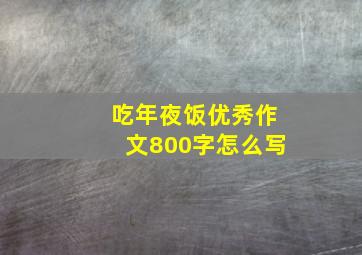 吃年夜饭优秀作文800字怎么写